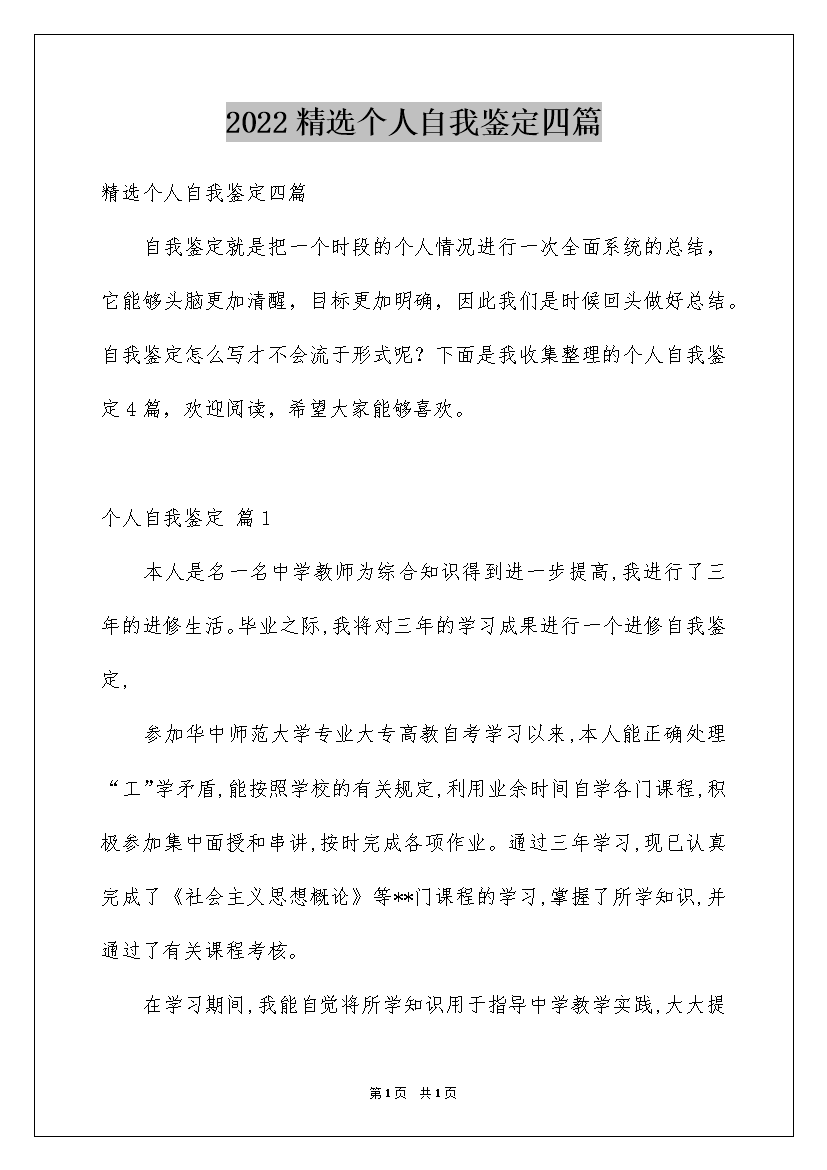 2022精选个人自我鉴定四篇

精选个人自我鉴定四篇

自我鉴定就是把一个时段的个人情况进行一次全面系统的总结，它能够头脑更加清醒，目标更加明确，因此我们是时候回头做好总结。自我鉴定怎么写才不会流于形式呢？下面是我收集整理的个人自我鉴定4篇，欢迎阅读，希望大家能够喜欢。

个人自我鉴定 篇1

本人是名一名中学教师为综合知识得到进一步提高，我进行了三年的进修生活。毕业之际，我将对三年的学习成果进行一个进修自我鉴定，

参加华中师范大学专业大专高教自考学习以来，本人能正确处理“工”学矛盾，能按照学校的有关规定，利用业余时间自学各门课程，积极参加集中面授和串讲，按时完成各项作业。通过三年学习，现已认真完成了《社会主义思想概论》等**门课程的学习，掌握了所学知识，并通过了有关课程考核。

在学习期间，我能自觉将所学知识用于指导中学教学实践，大大提

第1页 共1页